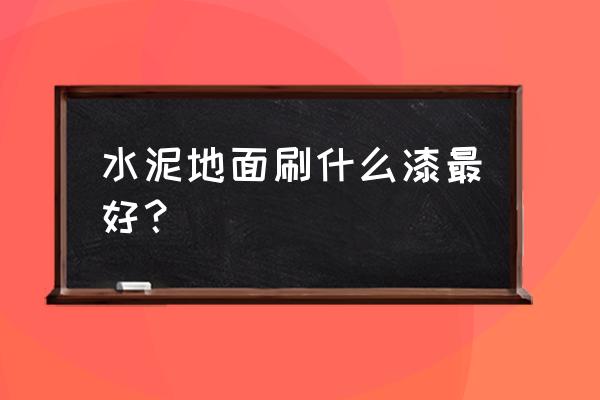 水泥地面刷什么漆最好？